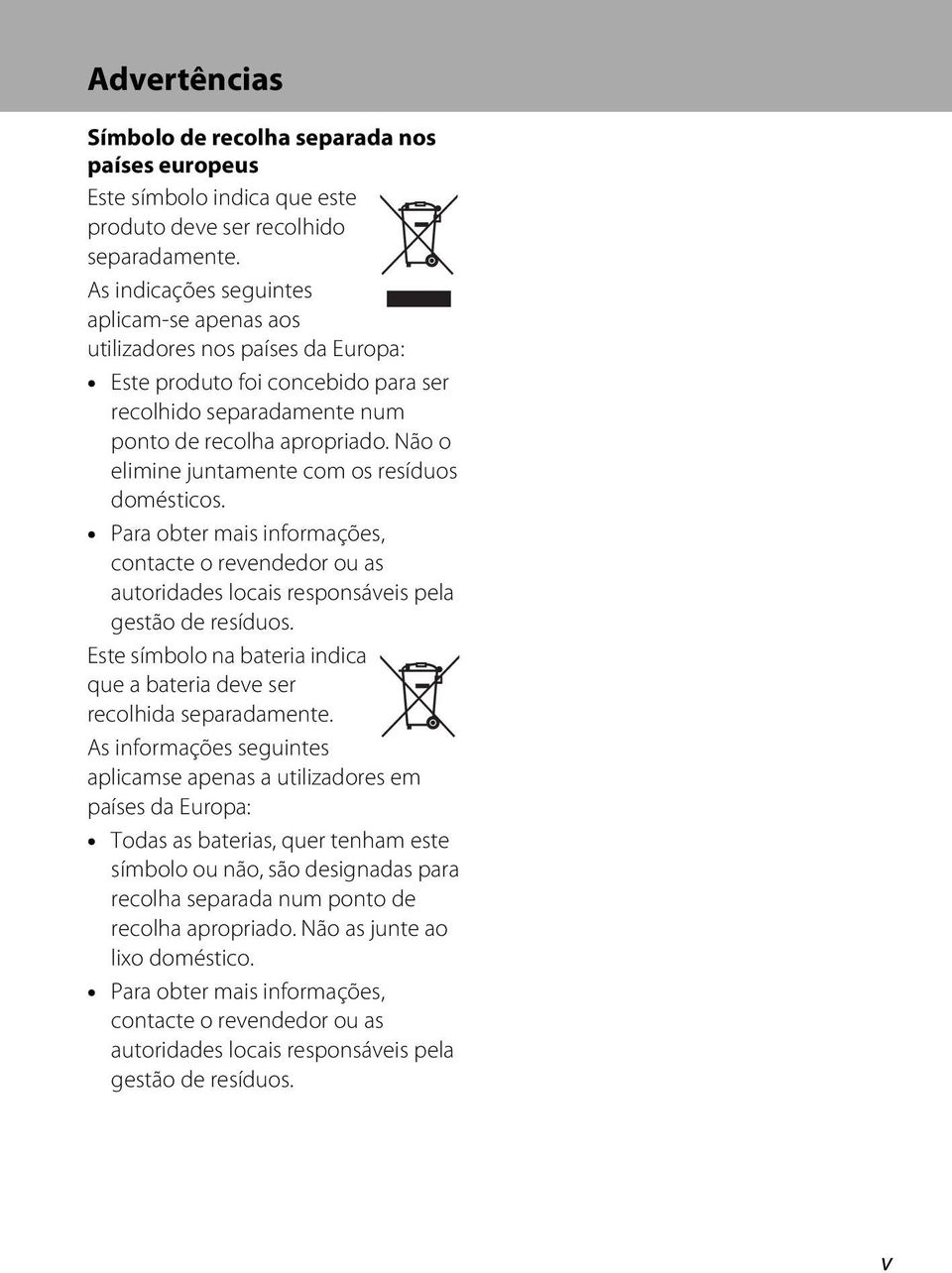 Advertências

Símbolo de recolha separada nos países europeus

Este símbolo indica que este produto deve ser recolhido separadamente.

As indicações seguintes aplicam-se apenas aos utilizadores nos países da Europa:

• Este produto foi concebido para ser recolhido separadamente num ponto de recolha apropriado. Não o elimine juntamente com os resíduos domésticos.

• Para obter mais informações, contacte o revendedor ou as autoridades locais responsáveis pela gestão de resíduos.

Este símbolo na bateria indica que a bateria deve ser recolhida separadamente.

As informações seguintes aplicamse apenas a utilizadores em países da Europa:

• Todas as baterias, quer tenham este símbolo ou não, são designadas para recolha separada num ponto de recolha apropriado. Não as junte ao lixo doméstico.

• Para obter mais informações, contacte o revendedor ou as autoridades locais responsáveis pela gestão de resíduos.

v